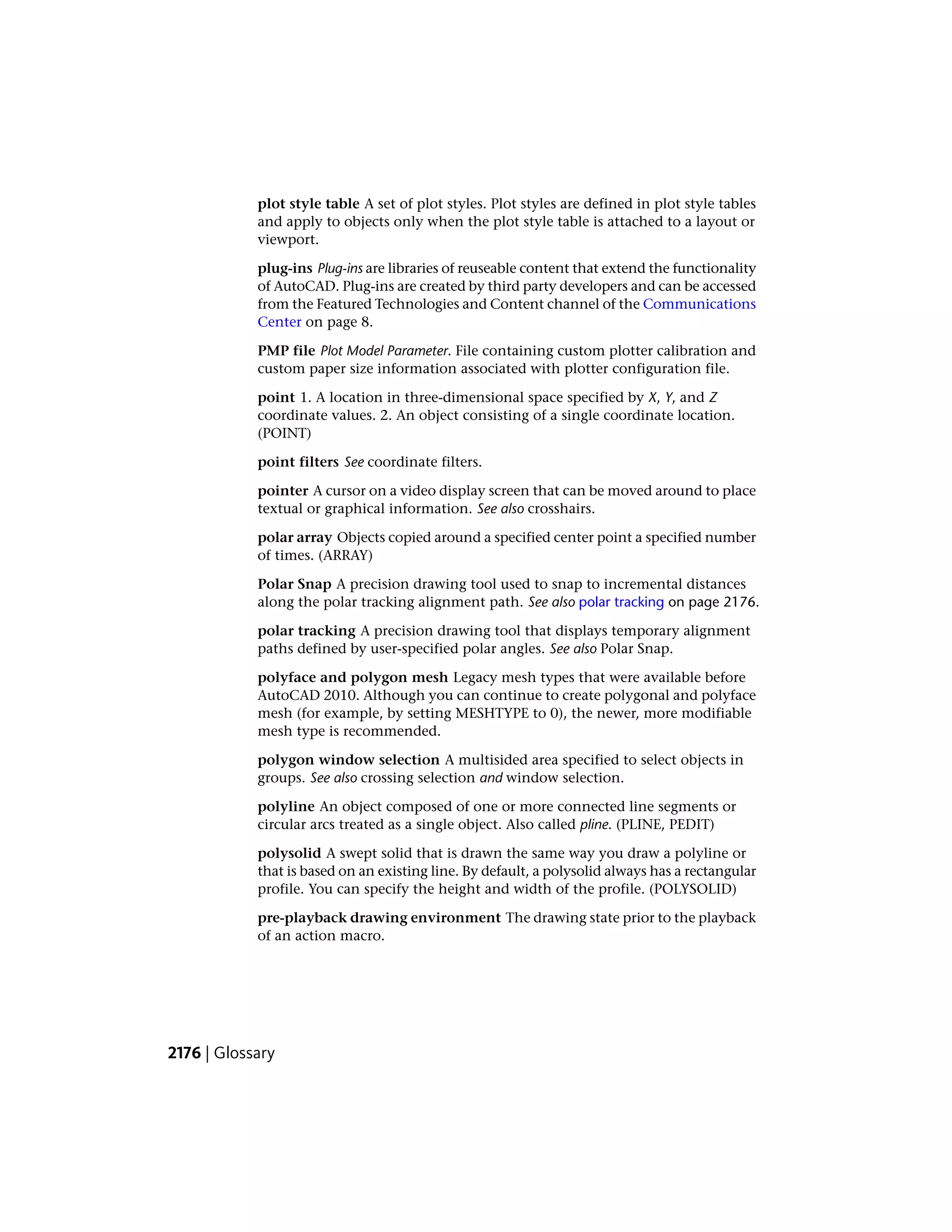 plot style table A set of plot styles. Plot styles are defined in plot style tables and apply to objects only when the plot style table is attached to a layout or viewport.

plug-ins Plug-ins are libraries of reuseable content that extend the functionality of AutoCAD. Plug-ins are created by third party developers and can be accessed from the Featured Technologies and Content channel of the Communications Center on page 8.

PMP file Plot Model Parameter. File containing custom plotter calibration and custom paper size information associated with plotter configuration file.

point 1. A location in three-dimensional space specified by X, Y, and Z coordinate values. 2. An object consisting of a single coordinate location. (POINT)

point filters See coordinate filters.

pointer A cursor on a video display screen that can be moved around to place textual or graphical information. See also crosshairs.

polar array Objects copied around a specified center point a specified number of times. (ARRAY)

Polar Snap A precision drawing tool used to snap to incremental distances along the polar tracking alignment path. See also polar tracking on page 2176.

polar tracking A precision drawing tool that displays temporary alignment paths defined by user-specified polar angles. See also Polar Snap.

polyface and polygon mesh Legacy mesh types that were available before AutoCAD 2010. Although you can continue to create polygonal and polyface mesh (for example, by setting MESHTYPE to 0), the newer, more modifiable mesh type is recommended.

polygon window selection A multisided area specified to select objects in groups. See also crossing selection and window selection.

polyline An object composed of one or more connected line segments or circular arcs treated as a single object. Also called pline. (PLINE, PEDIT)

polysolid A swept solid that is drawn the same way you draw a polyline or that is based on an existing line. By default, a polysolid always has a rectangular profile. You can specify the height and width of the profile. (POLYSOLID)

pre-playback drawing environment The drawing state prior to the playback of an action macro.

2176 | Glossary